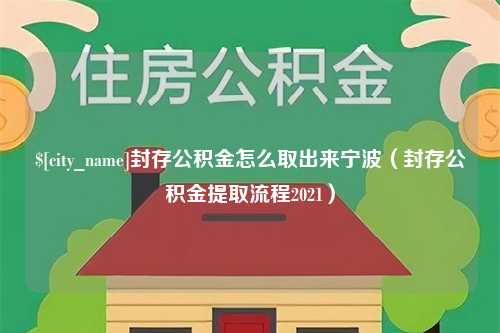 住房公积金

$[city_name]封存公积金怎么取出来宁波（封存公积金提取流程2021）